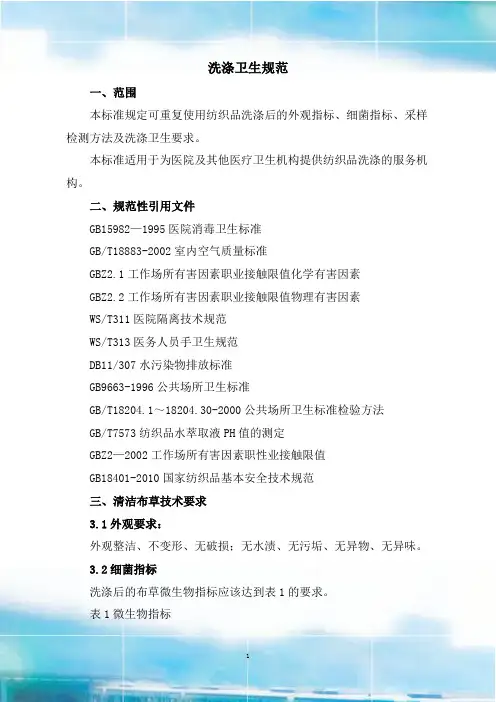 洗涤卫生规范

一、范围

本标准规定可重复使用纺织品洗涤后的外观指标、细菌指标、采样检测方法及洗涤卫生要求。

本标准适用于为医院及其他医疗卫生机构提供纺织品洗涤的服务机构。

二、规范性引用文件

GB15982—1995 医院消毒卫生标准

GB/T18883-2002 室内空气质量标准

GBZ2.1 工作场所有害因素职业接触限值化学有害因素

GBZ2.2 工作场所有害因素职业接触限值物理有害因素

WS/T311 医院隔离技术规范

WS/T313 医务人员手卫生规范

DB11/307 水污染物排放标准

GB9663-1996 公共场所卫生标准

GB/T18204.1～18204.30-2000 公共场所卫生标准检验方法

GB/T7573 纺织品水萃取液 PH 值的测定

GBZ2—2002 工作场所有害因素职性业接触限值

GB18401-2010 国家纺织品基本安全技术规范

三、清洁布草技术要求

3.1 外观要求：

外观整洁、不变形、无破损；无水渍、无污垢、无异物、无异味。

3.2 细菌指标

洗涤后的布草微生物指标应该达到表 1 的要求。

表 1 微生物指标

1